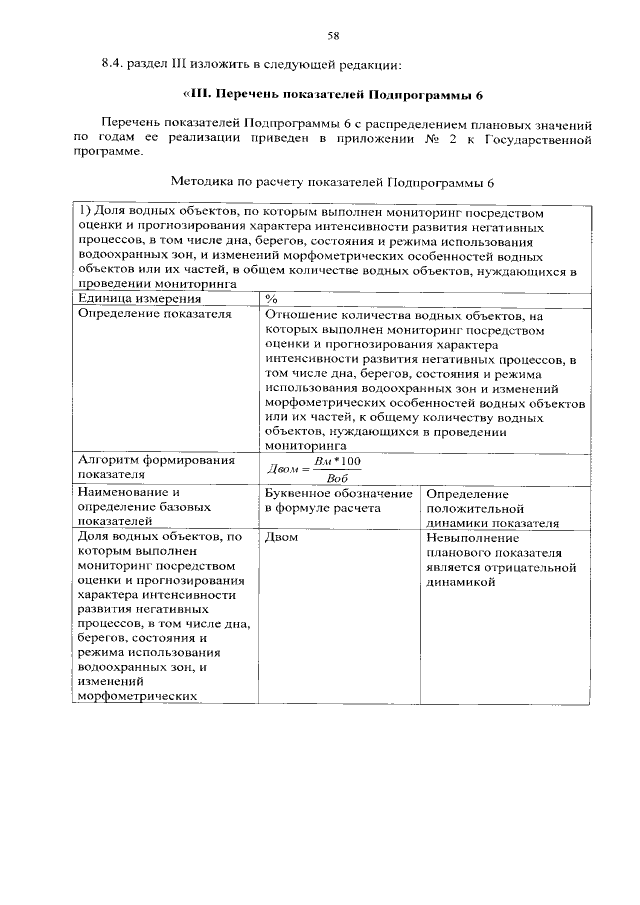 58

8.4. раздел III изложить в следующей редакции:

«III. Перечень показателей Подпрограммы 6

Перечень показателей Подпрограммы 6 с распределением плановых значений по годам ее реализации приведен в приложении № 2 к Государственной программе.

Методика по расчету показателей Подпрограммы 6

| 1) Доля водных объектов, по которым выполнен мониторинг посредством оценки и прогнозирования характера интенсивности развития негативных процессов, в том числе дна, берегов, состояния и режима использования водоохранных зон, и изменений морфометрических особенностей водных объектов или их частей, в общем количестве водных объектов, нуждающихся в проведении мониторинга | | |
|---|---|---|
| Единица измерения | % | |
| Определение показателя | Отношение количества водных объектов, на которых выполнен мониторинг посредством оценки и прогнозирования характера интенсивности развития негативных процессов, в том числе дна, берегов, состояния и режима использования водоохранных зон и изменений морфометрических особенностей водных объектов или их частей, к общему количеству водных объектов, нуждающихся в проведении мониторинга | |
| Алгоритм формирования показателя | $Двом = \frac{Вм*100}{Воб}$ | |
| Наименование и определение базовых показателей | Буквенное обозначение в формуле расчета | Определение положительной динамики показателя |
| Доля водных объектов, по которым выполнен мониторинг посредством оценки и прогнозирования характера интенсивности развития негативных процессов, в том числе дна, берегов, состояния и режима использования водоохранных зон, и изменений морфометрических | Двом | Невыполнение планового показателя является отрицательной динамикой |